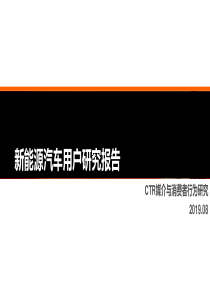 新能源汽车用户研究报告

CTR媒介与消费者行为研究

2019.08